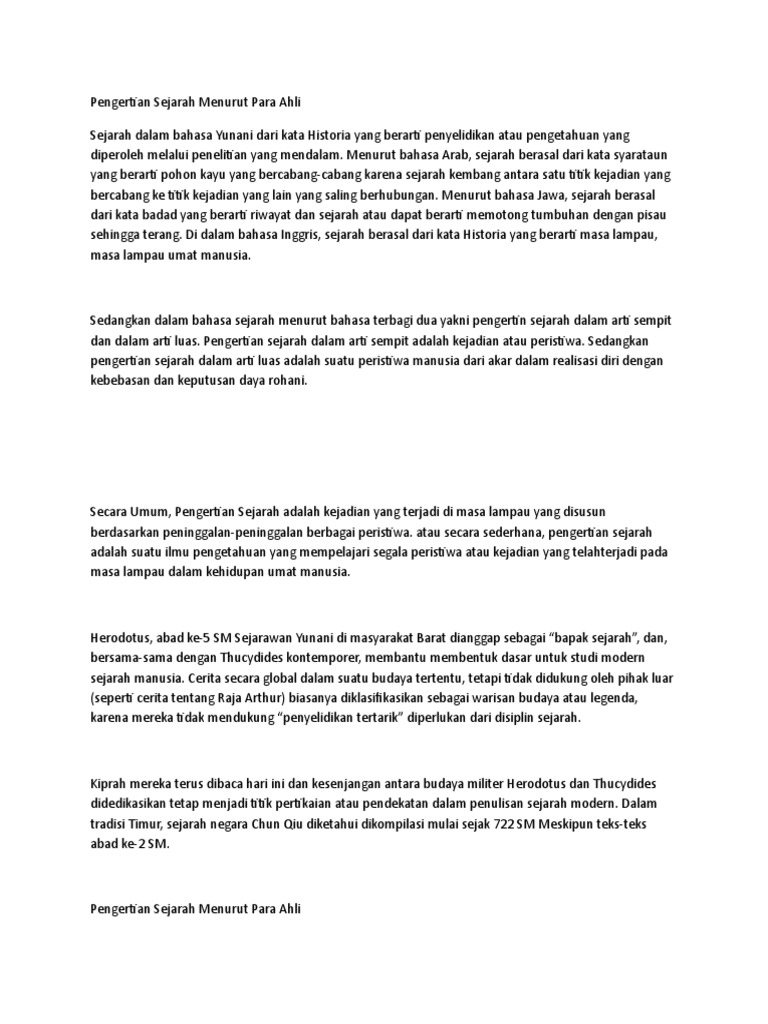 Pengertian Sejarah Menurut Para Ahli

Sejarah dalam bahasa Yunani dari kata Historia yang berarti penyelidikan atau pengetahuan yang diperoleh melalui penelitian yang mendalam. Menurut bahasa Arab, sejarah berasal dari kata syarataun yang berarti pohon kayu yang bercabang-cabang karena sejarah kembang antara satu titik kejadian yang bercabang ke titik kejadian yang lain yang saling berhubungan. Menurut bahasa Jawa, sejarah berasal dari kata badad yang berarti riwayat dan sejarah atau dapat berarti memotong tumbuhan dengan pisau sehingga terang. Di dalam bahasa Inggris, sejarah berasal dari kata Historia yang berarti masa lampau, masa lampau umat manusia.

Sedangkan dalam bahasa sejarah menurut bahasa terbagi dua yakni pengertin sejarah dalam arti sempit dan dalam arti luas. Pengertian sejarah dalam arti sempit adalah kejadian atau peristiwa. Sedangkan pengertian sejarah dalam arti luas adalah suatu peristiwa manusia dari akar dalam realisasi diri dengan kebebasan dan keputusan daya rohani.

Secara Umum, Pengertian Sejarah adalah kejadian yang terjadi di masa lampau yang disusun berdasarkan peninggalan-peninggalan berbagai peristiwa. atau secara sederhana, pengertian sejarah adalah suatu ilmu pengetahuan yang mempelajari segala peristiwa atau kejadian yang telahterjadi pada masa lampau dalam kehidupan umat manusia.

Herodotus, abad ke-5 SM Sejarawan Yunani di masyarakat Barat dianggap sebagai “bapak sejarah”, dan, bersama-sama dengan Thucydides kontemporer, membantu membentuk dasar untuk studi modern sejarah manusia. Cerita secara global dalam suatu budaya tertentu, tetapi tidak didukung oleh pihak luar (seperti cerita tentang Raja Arthur) biasanya diklasifikasikan sebagai warisan budaya atau legenda, karena mereka tidak mendukung “penyelidikan tertarik” diperlukan dari disiplin sejarah.

Kiprah mereka terus dibaca hari ini dan kesenjangan antara budaya militer Herodotus dan Thucydides didedikasikan tetap menjadi titik pertikaian atau pendekatan dalam penulisan sejarah modern. Dalam tradisi Timur, sejarah negara Chun Qiu diketahui dikompilasi mulai sejak 722 SM Meskipun teks-teks abad ke-2 SM.

Pengertian Sejarah Menurut Para Ahli